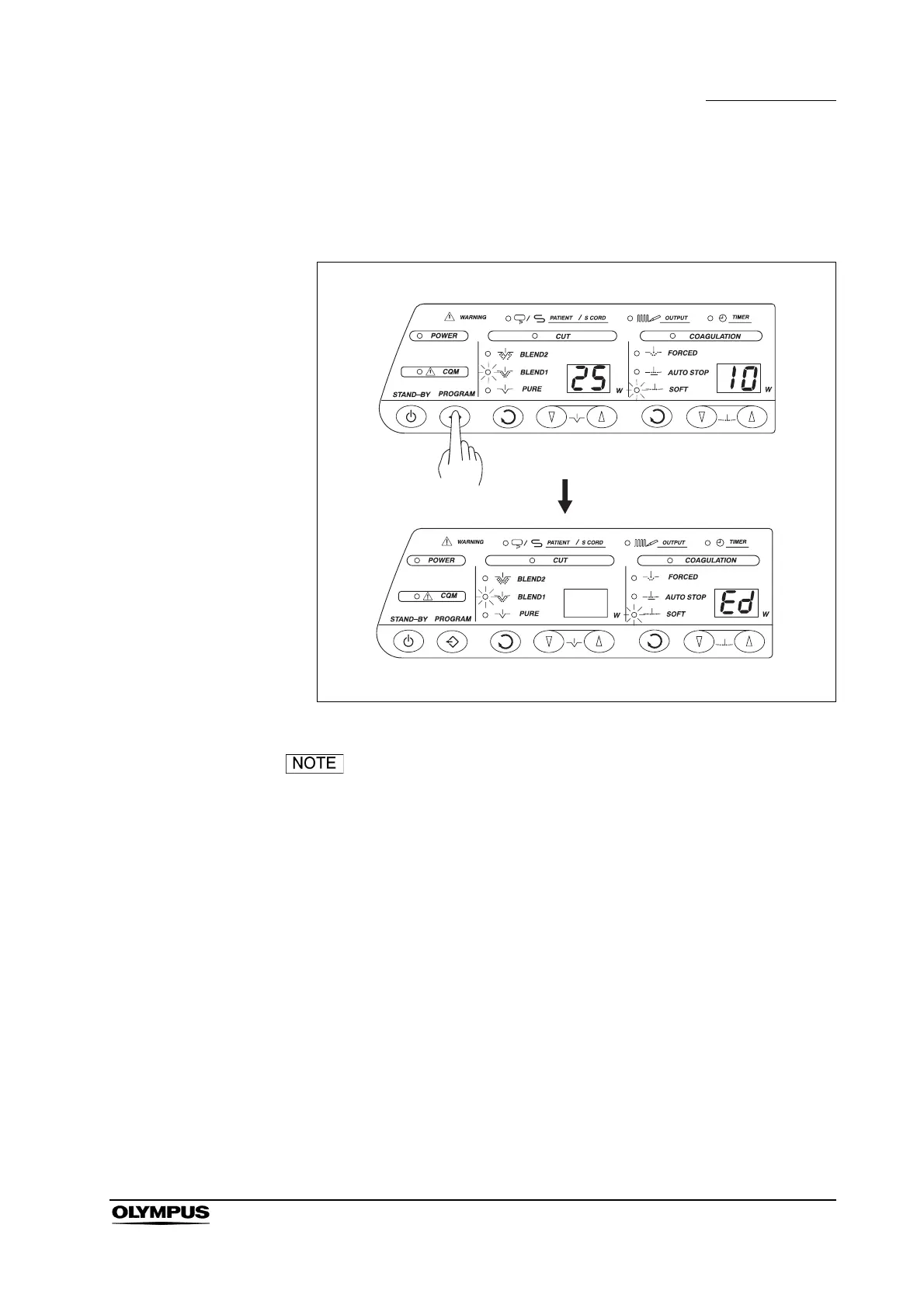 WARNING

PATIENT / S CORD

OUTPUT

TIMER

POWER

CUT

COAGULATION

BLEND2

BLEND1

PURE

25

W

FORCED

AUTO STOP

SOFT

10

W

CQM

STAND–BY

PROGRAM

WARNING

PATIENT / S CORD

OUTPUT

TIMER

POWER

CUT

COAGULATION

BLEND2

BLEND1

PURE

W

FORCED

AUTO STOP

SOFT

Ed

W

CQM

STAND–BY

PROGRAM

NOTE

OLYMPUS